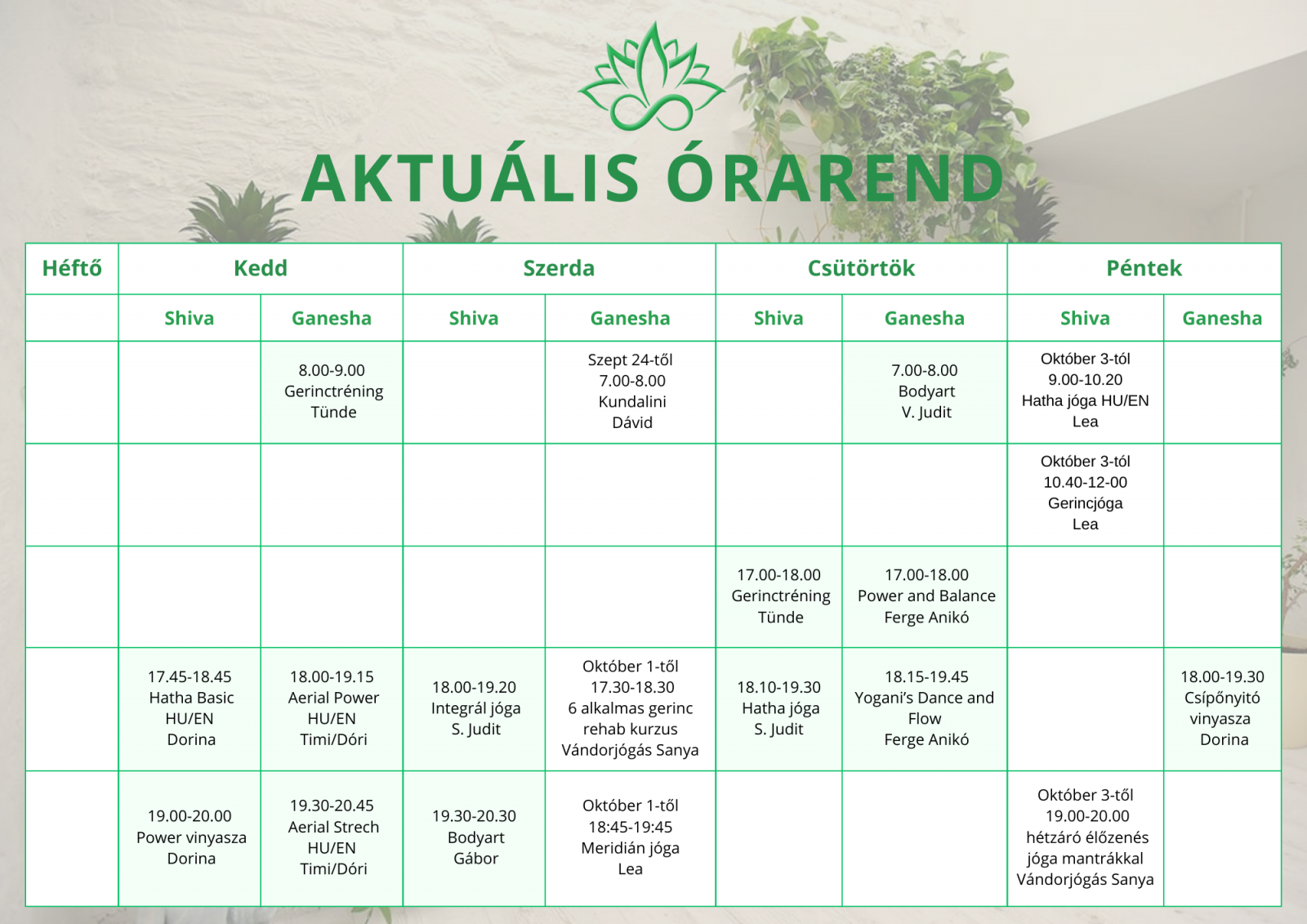 AKTUÁLIS ÓRAREND

| Héftő | Kedd | | Szerda | | Csütörtök | | Péntek | |
|---|---|---|---|---|---|---|---|---|
| | Shiva | Ganesha | Shiva | Ganesha | Shiva | Ganesha | Shiva | Ganesha |
| | | 8.00-9.00 Gerinctréning Tünde | | Szept 24-től 7.00-8.00 Kundalini Dávid | | 7.00-8.00 Bodyart V. Judit | Október 3-tól 9.00-10.20 Hatha jóga HU/EN Lea | |
| | | | | | | | Október 3-tól 10.40-12-00 Gerincjóga Lea | |
| | | | | | 17.00-18.00 Gerinctréning Tünde | 17.00-18.00 Power and Balance Ferge Anikó | | |
| | 17.45-18.45 Hatha Basic HU/EN Dorina | 18.00-19.15 Aerial Power HU/EN Timi/Dóri | 18.00-19.20 Integrál jóga S. Judit | Október 1-től 17.30-18.30 6 alkalmas gerinc rehab kurzus Vándorjógás Sanya | 18.10-19.30 Hatha jóga S. Judit | 18.15-19.45 Yogani's Dance and Flow Ferge Anikó | | 18.00-19.30 Csípőnyitó vinyasza Dorina |
| | 19.00-20.00 Power vinyasza Dorina | 19.30-20.45 Aerial Strech HU/EN Timi/Dóri | 19.30-20.30 Bodyart Gábor | Október 1-től 18:45-19:45 Meridián jóga Lea | | | Október 3-től 19.00-20.00 hétzáró élőzenés jóga mantrákkal Vándorjógás Sanya | |